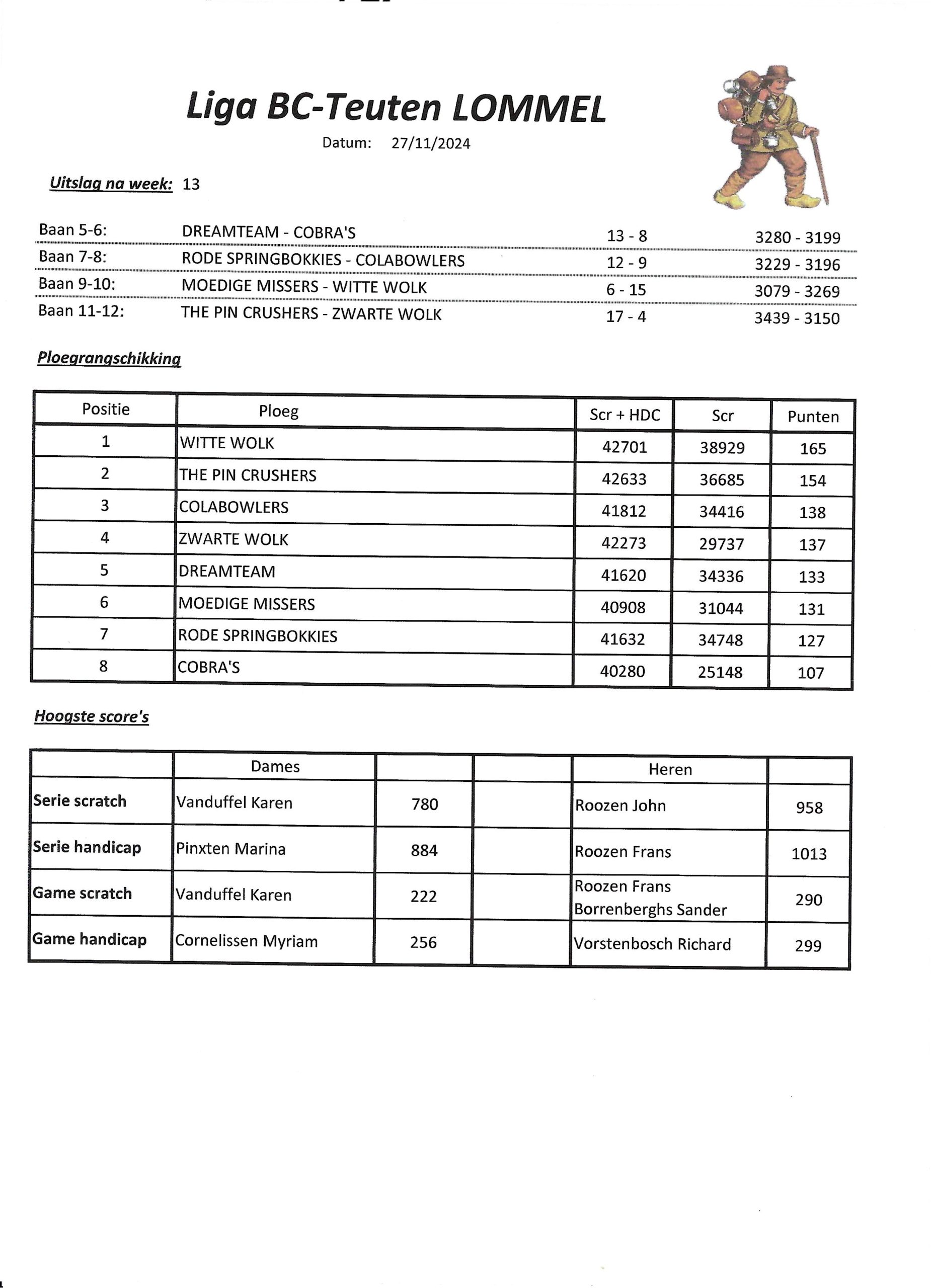 Liga BC-Teuten LOMMEL

Datum: 27/11/2024

Uitslag na week: 13

Baan 5-6: DREAMTEAM - COBRA'S 13 - 8 3280 - 3199

Baan 7-8: RODE SPRINGBOKKIES - COLABOWLERS 12 - 9 3229 - 3196

Baan 9-10: MOEDIGE MISSERS - WITTE WOLK 6 - 15 3079 - 3269

Baan 11-12: THE PIN CRUSHERS - ZWARTE WOLK 17 - 4 3439 - 3150

Ploegrangschikking

| Positie | Ploeg | Scr + HDC | Scr | Punten |
|---|---|---|---|---|
| 1 | WITTE WOLK | 42701 | 38929 | 165 |
| 2 | THE PIN CRUSHERS | 42633 | 36685 | 154 |
| 3 | COLABOWLERS | 41812 | 34416 | 138 |
| 4 | ZWARTE WOLK | 42273 | 29737 | 137 |
| 5 | DREAMTEAM | 41620 | 34336 | 133 |
| 6 | MOEDIGE MISSERS | 40908 | 31044 | 131 |
| 7 | RODE SPRINGBOKKIES | 41632 | 34748 | 127 |
| 8 | COBRA'S | 40280 | 25148 | 107 |

Hoogste score's

| | Dames | | | Heren | |
|---|---|---|---|---|---|
| Serie scratch | Vanduffel Karen | 780 | | Roozen John | 958 |
| Serie handicap | Pinxten Marina | 884 | | Roozen Frans | 1013 |
| Game scratch | Vanduffel Karen | 222 | | Roozen Frans Borrenberghs Sander | 290 |
| Game handicap | Cornelissen Myriam | 256 | | Vorstenbosch Richard | 299 |